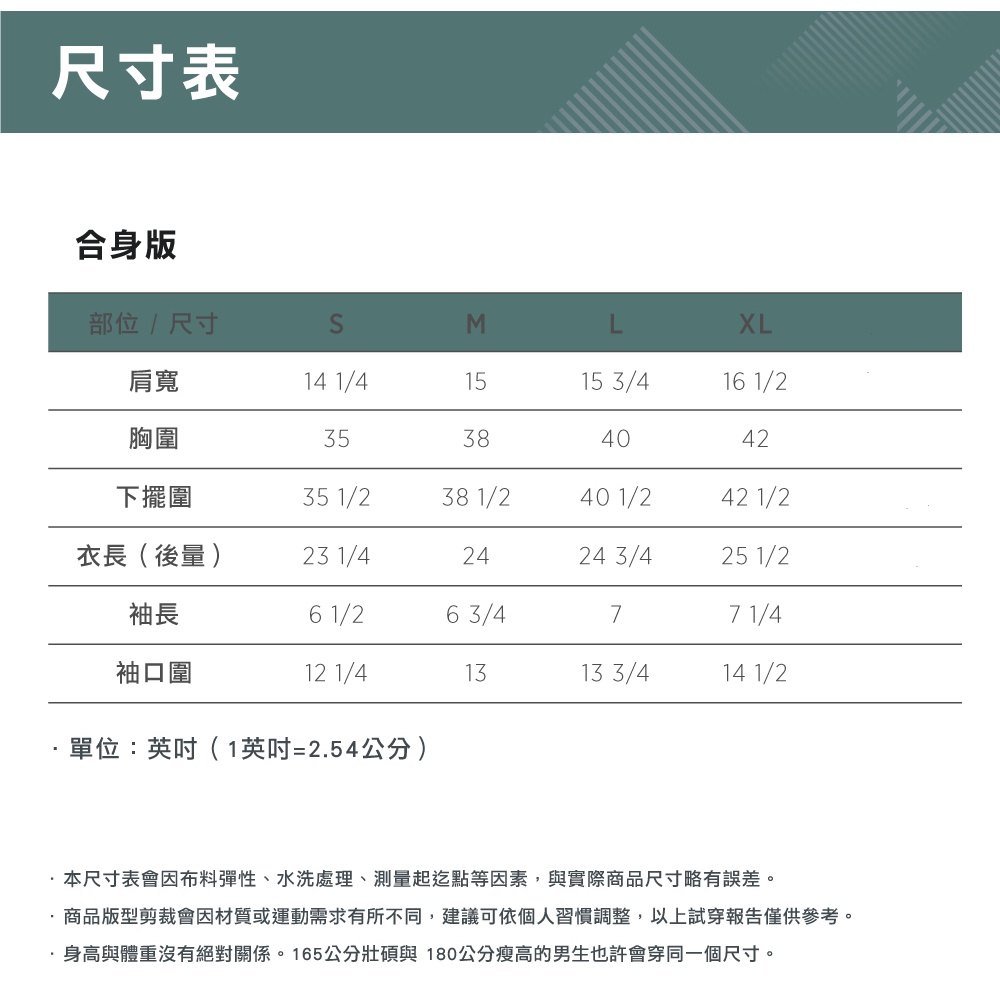 尺寸表

合身版

| 部位 / 尺寸 | S | M | L | XL |
|---|---|---|---|---|
| 肩寬 | 14 1/4 | 15 | 15 3/4 | 16 1/2 |
| 胸圍 | 35 | 38 | 40 | 42 |
| 下擺圍 | 35 1/2 | 38 1/2 | 40 1/2 | 42 1/2 |
| 衣長（後量） | 23 1/4 | 24 | 24 3/4 | 25 1/2 |
| 袖長 | 6 1/2 | 6 3/4 | 7 | 7 1/4 |
| 袖口圍 | 12 1/4 | 13 | 13 3/4 | 14 1/2 |

· 單位：英吋（1英吋=2.54公分）

· 本尺寸表會因布料彈性、水洗處理、測量起迄點等因素，與實際商品尺寸略有誤差。

· 商品版型剪裁會因材質或運動需求有所不同，建議可依個人習慣調整，以上試穿報告僅供參考。

· 身高與體重沒有絕對關係。165公分壯碩與 180公分瘦高的男生也許會穿同一個尺寸。